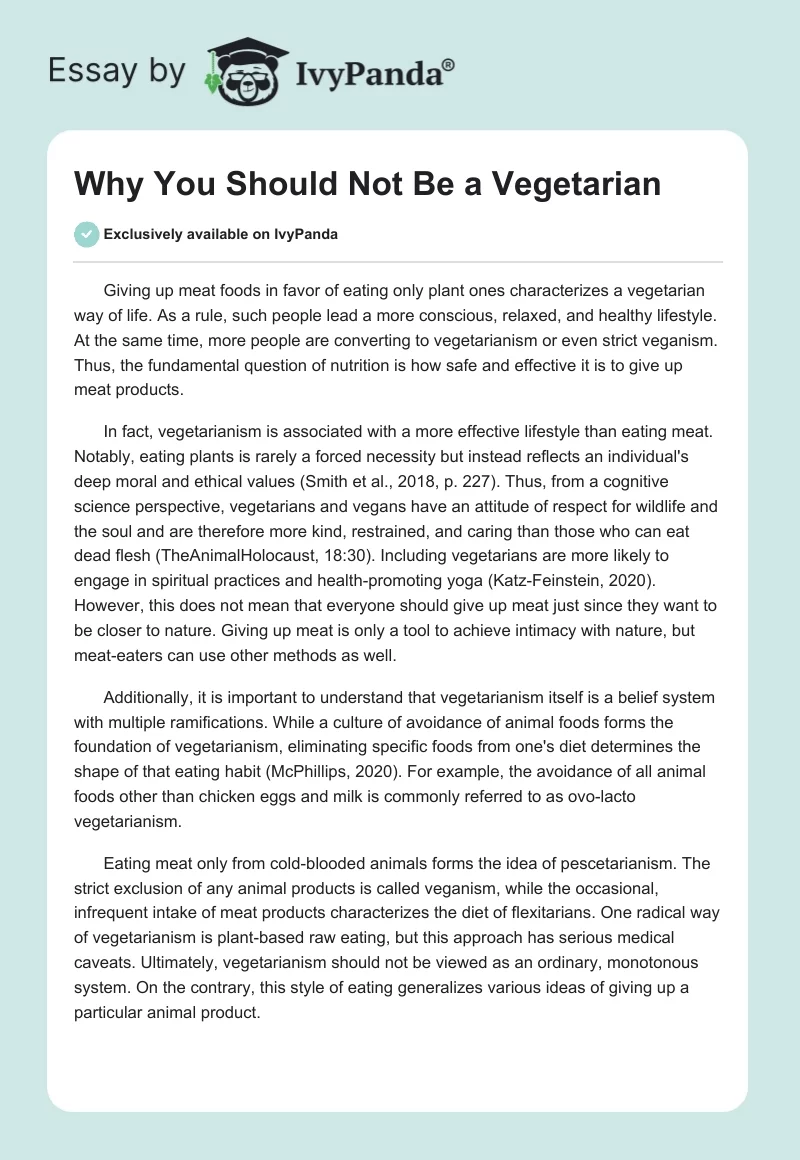 Essay by IvyPanda®

Why You Should Not Be a Vegetarian

Exclusively available on IvyPanda

Giving up meat foods in favor of eating only plant ones characterizes a vegetarian way of life. As a rule, such people lead a more conscious, relaxed, and healthy lifestyle. At the same time, more people are converting to vegetarianism or even strict veganism. Thus, the fundamental question of nutrition is how safe and effective it is to give up meat products.

In fact, vegetarianism is associated with a more effective lifestyle than eating meat. Notably, eating plants is rarely a forced necessity but instead reflects an individual's deep moral and ethical values (Smith et al., 2018, p. 227). Thus, from a cognitive science perspective, vegetarians and vegans have an attitude of respect for wildlife and the soul and are therefore more kind, restrained, and caring than those who can eat dead flesh (TheAnimalHolocaust, 18:30). Including vegetarians are more likely to engage in spiritual practices and health-promoting yoga (Katz-Feinstein, 2020). However, this does not mean that everyone should give up meat just since they want to be closer to nature. Giving up meat is only a tool to achieve intimacy with nature, but meat-eaters can use other methods as well.

Additionally, it is important to understand that vegetarianism itself is a belief system with multiple ramifications. While a culture of avoidance of animal foods forms the foundation of vegetarianism, eliminating specific foods from one's diet determines the shape of that eating habit (McPhillips, 2020). For example, the avoidance of all animal foods other than chicken eggs and milk is commonly referred to as ovo-lacto vegetarianism.

Eating meat only from cold-blooded animals forms the idea of pescetarianism. The strict exclusion of any animal products is called veganism, while the occasional, infrequent intake of meat products characterizes the diet of flexitarians. One radical way of vegetarianism is plant-based raw eating, but this approach has serious medical caveats. Ultimately, vegetarianism should not be viewed as an ordinary, monotonous system. On the contrary, this style of eating generalizes various ideas of giving up a particular animal product.